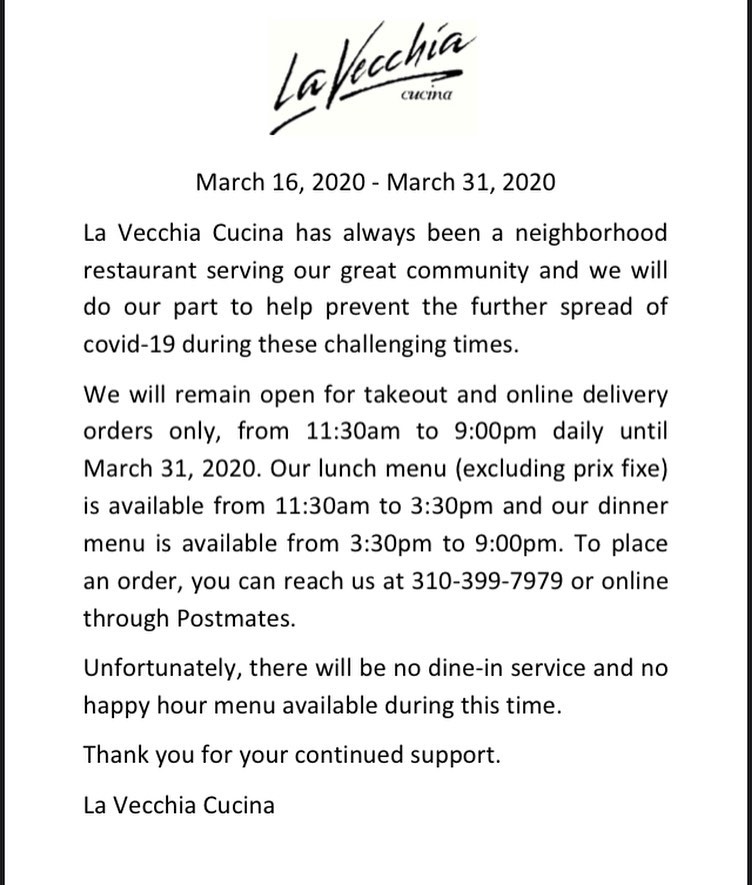 La Vecchia
cucina

March 16, 2020 - March 31, 2020

La Vecchia Cucina has always been a neighborhood restaurant serving our great community and we will do our part to help prevent the further spread of covid-19 during these challenging times.

We will remain open for takeout and online delivery orders only, from 11:30am to 9:00pm daily until March 31, 2020. Our lunch menu (excluding prix fixe) is available from 11:30am to 3:30pm and our dinner menu is available from 3:30pm to 9:00pm. To place an order, you can reach us at 310-399-7979 or online through Postmates.

Unfortunately, there will be no dine-in service and no happy hour menu available during this time.

Thank you for your continued support.

La Vecchia Cucina